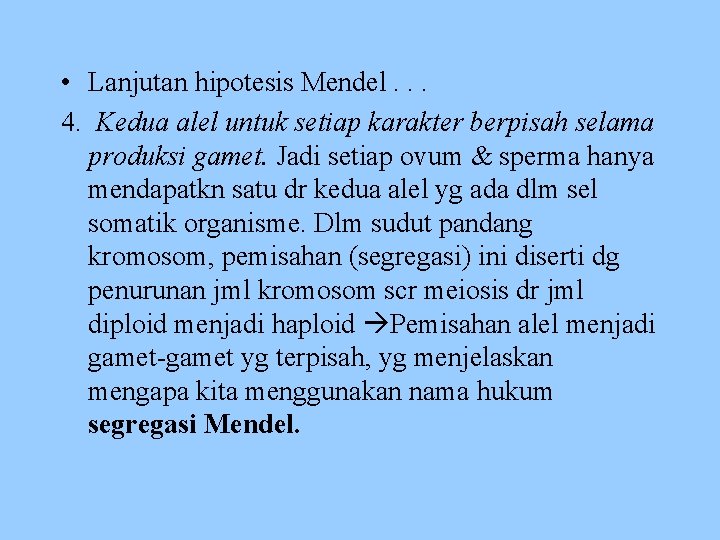 • Lanjutan hipotesis Mendel . . .

4. Kedua alel untuk setiap karakter berpisah selama produksi gamet. Jadi setiap ovum & sperma hanya mendapatkn satu dr kedua alel yg ada dlm sel somatik organisme. Dlm sudut pandang kromosom, pemisahan (segregasi) ini diserti dg penurunan jml kromosom scr meiosis dr jml diploid menjadi haploid →Pemisahan alel menjadi gamet-gamet yg terpisah, yg menjelaskan mengapa kita menggunakan nama hukum segregasi Mendel.